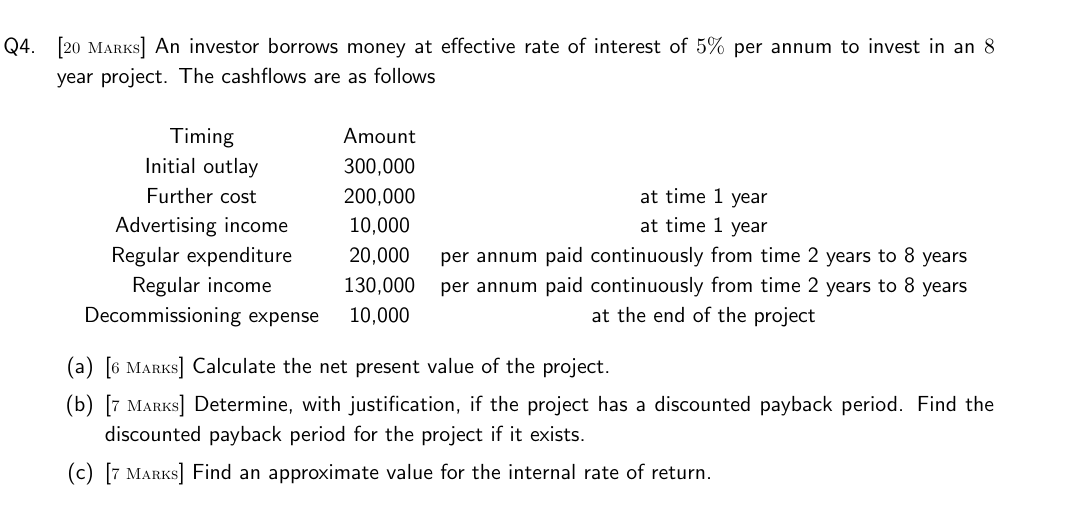 Q4. [20 MARKS] An investor borrows money at effective rate of interest of $5\%$ per annum to invest in an $8$ year project. The cashflows are as follows

| Timing | Amount | |
|---|---|---|
| Initial outlay | 300,000 | |
| Further cost | 200,000 | at time 1 year |
| Advertising income | 10,000 | at time 1 year |
| Regular expenditure | 20,000 | per annum paid continuously from time 2 years to 8 years |
| Regular income | 130,000 | per annum paid continuously from time 2 years to 8 years |
| Decommissioning expense | 10,000 | at the end of the project |

(a) [6 MARKS] Calculate the net present value of the project.

(b) [7 MARKS] Determine, with justification, if the project has a discounted payback period. Find the discounted payback period for the project if it exists.

(c) [7 MARKS] Find an approximate value for the internal rate of return.